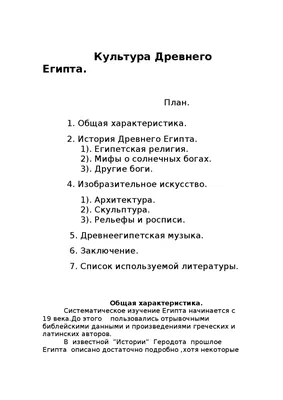 Культура Древнего Египта.

План.

1. Общая характеристика.

2. История Древнего Египта.
1). Египетская религия.
2). Мифы о солнечных богах.
3). Другие боги.

4. Изобразительное искусство.

1). Архитектура.
2). Скульптура.
3). Рельефы и росписи.

5. Древнеегипетская музыка.

6. Заключение.

7. Список используемой литературы.

Общая характеристика.

Систематическое изучение Египта начинается с 19 века.До этого пользовались отрывочными библейскими данными и произведениями греческих и латинских авторов.

В известной "Истории" Геродота прошлое Египта описано достаточно подробно ,хотя некоторые